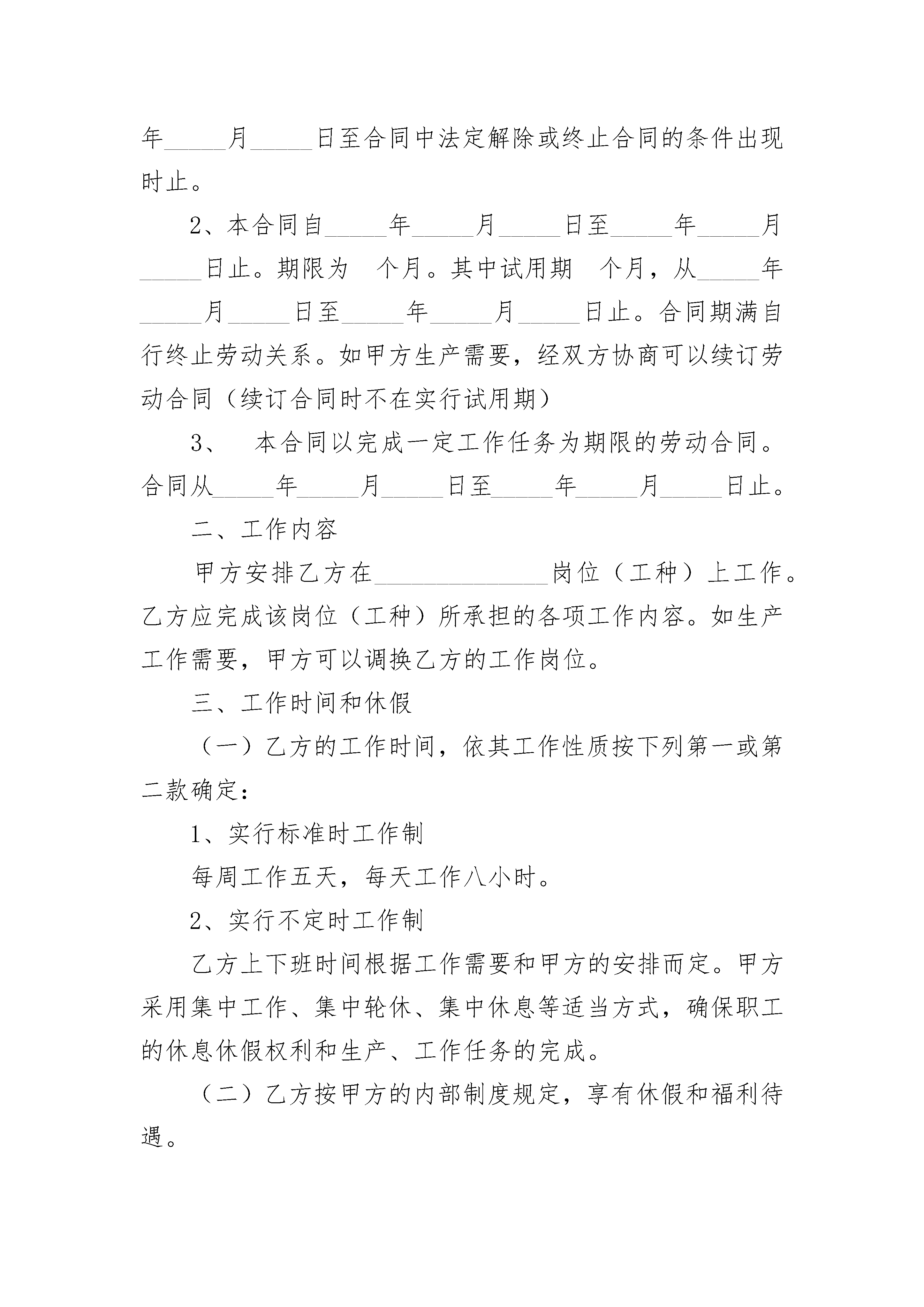 年_____月_____日至合同中法定解除或终止合同的条件出现时止。

2、本合同自_____年_____月_____日至_____年_____月_____日止。期限为 个月。其中试用期 个月，从_____年_____月_____日至_____年_____月_____日止。合同期满自行终止劳动关系。如甲方生产需要，经双方协商可以续订劳动合同（续订合同时不在实行试用期）

3、 本合同以完成一定工作任务为期限的劳动合同。合同从_____年_____月_____日至_____年_____月_____日止。

二、工作内容

甲方安排乙方在______________岗位（工种）上工作。乙方应完成该岗位（工种）所承担的各项工作内容。如生产工作需要，甲方可以调换乙方的工作岗位。

三、工作时间和休假

（一）乙方的工作时间，依其工作性质按下列第一或第二款确定：

1、实行标准时工作制

每周工作五天，每天工作八小时。

2、实行不定时工作制

乙方上下班时间根据工作需要和甲方的安排而定。甲方采用集中工作、集中轮休、集中休息等适当方式，确保职工的休息休假权利和生产、工作任务的完成。

（二）乙方按甲方的内部制度规定，享有休假和福利待遇。